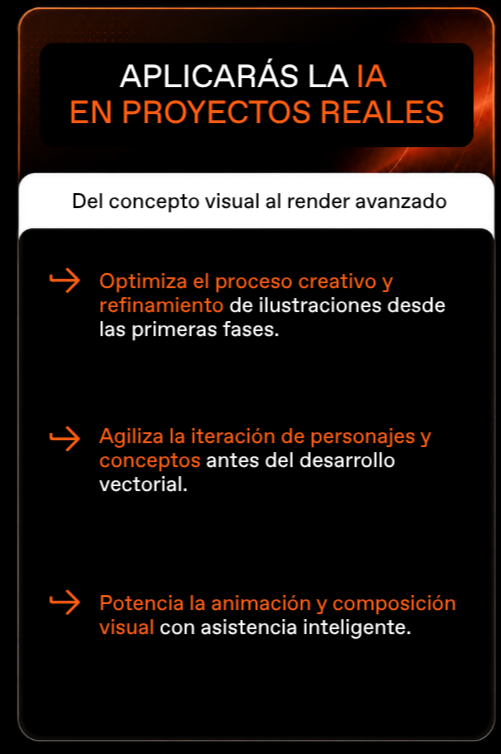 APLICARÁS LA IA
EN PROYECTOS REALES

Del concepto visual al render avanzado

Optimiza el proceso creativo y refinamiento de ilustraciones desde las primeras fases.

Agiliza la iteración de personajes y conceptos antes del desarrollo vectorial.

Potencia la animación y composición visual con asistencia inteligente.